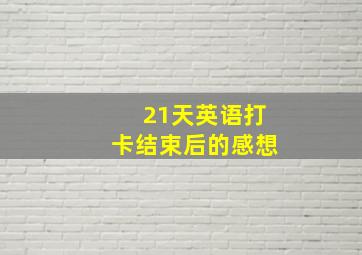 21天英语打卡结束后的感想